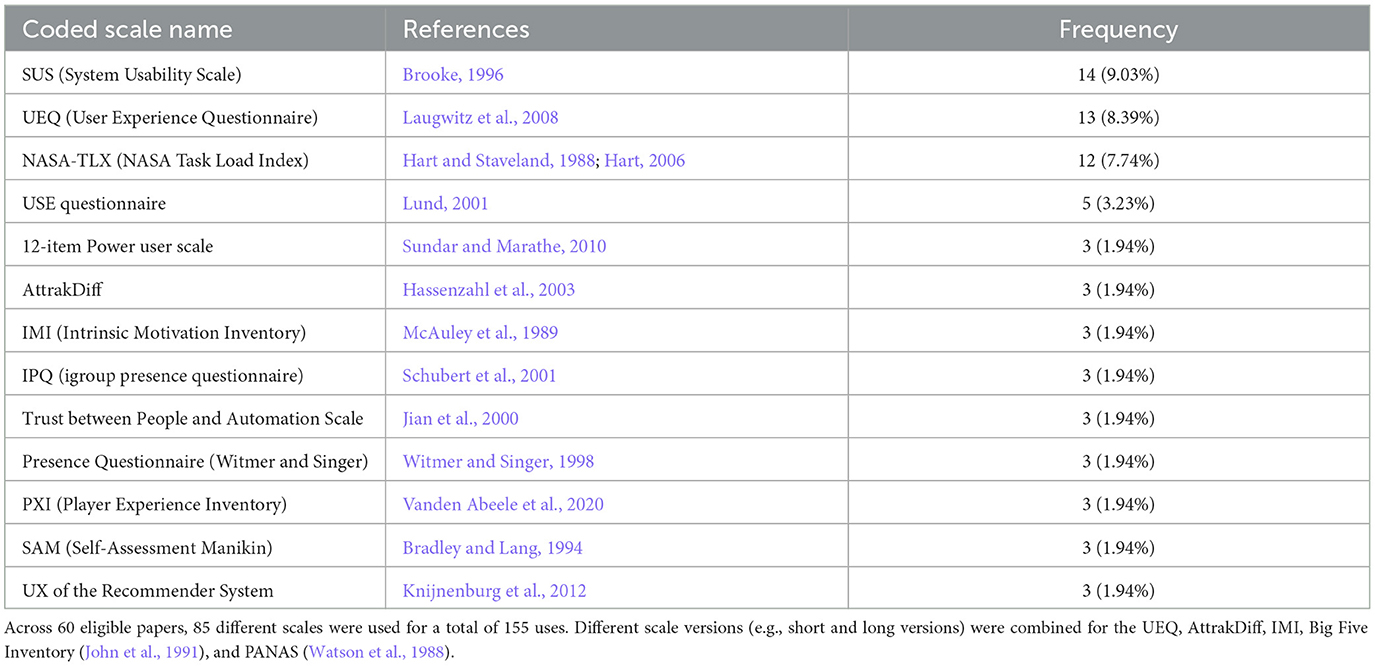 | Coded scale name | References | Frequency |
|---|---|---|
| SUS (System Usability Scale) | Brooke, 1996 | 14 (9.03%) |
| UEQ (User Experience Questionnaire) | Laugwitz et al., 2008 | 13 (8.39%) |
| NASA-TLX (NASA Task Load Index) | Hart and Staveland, 1988; Hart, 2006 | 12 (7.74%) |
| USE questionnaire | Lund, 2001 | 5 (3.23%) |
| 12-item Power user scale | Sundar and Marathe, 2010 | 3 (1.94%) |
| AttrakDiff | Hassenzahl et al., 2003 | 3 (1.94%) |
| IMI (Intrinsic Motivation Inventory) | McAuley et al., 1989 | 3 (1.94%) |
| IPQ (igroup presence questionnaire) | Schubert et al., 2001 | 3 (1.94%) |
| Trust between People and Automation Scale | Jian et al., 2000 | 3 (1.94%) |
| Presence Questionnaire (Witmer and Singer) | Witmer and Singer, 1998 | 3 (1.94%) |
| PXI (Player Experience Inventory) | Vanden Abeele et al., 2020 | 3 (1.94%) |
| SAM (Self-Assessment Manikin) | Bradley and Lang, 1994 | 3 (1.94%) |
| UX of the Recommender System | Knijnenburg et al., 2012 | 3 (1.94%) |

Across 60 eligible papers, 85 different scales were used for a total of 155 uses. Different scale versions (e.g., short and long versions) were combined for the UEQ, AttrakDiff, IMI, Big Five Inventory (John et al., 1991), and PANAS (Watson et al., 1988).